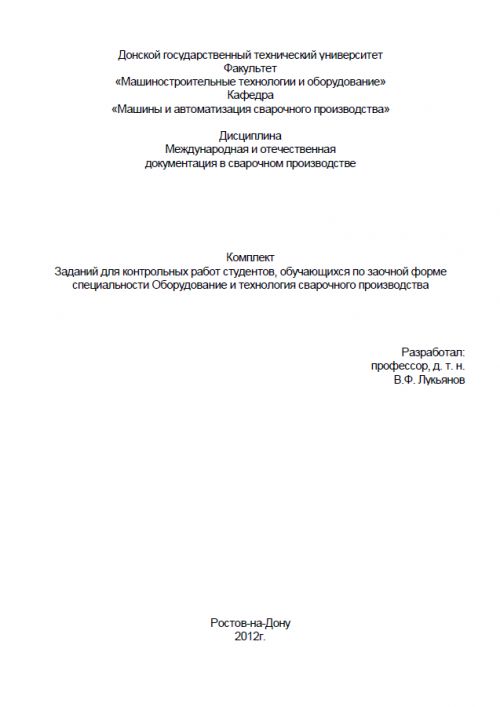 Донской государственный технический университет
Факультет
«Машиностроительные технологии и оборудование»
Кафедра
«Машины и автоматизация сварочного производства»

Дисциплина
Международная и отечественная
документация в сварочном производстве

Комплект
Заданий для контрольных работ студентов, обучающихся по заочной форме
специальности Оборудование и технология сварочного производства

Разработал:
профессор, д. т. н.
В.Ф. Лукьянов

Ростов-на-Дону
2012г.